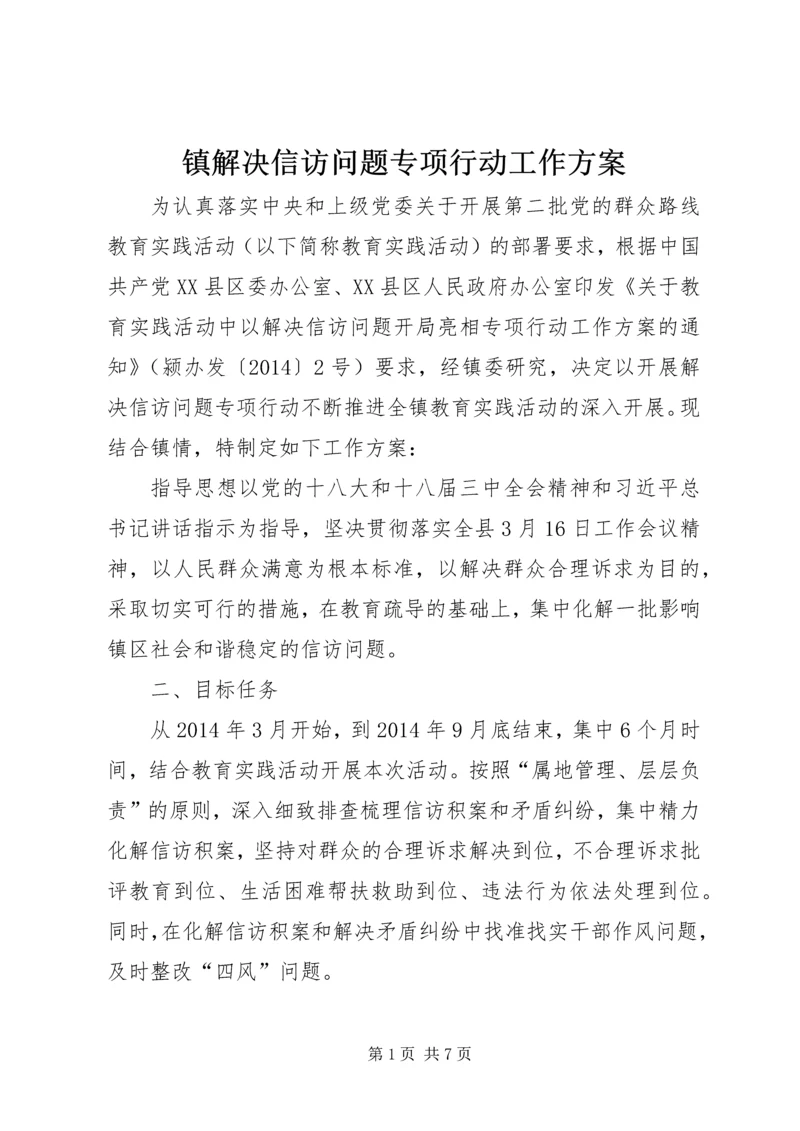 镇解决信访问题专项行动工作方案

为认真落实中央和上级党委关于开展第二批党的群众路线教育实践活动（以下简称教育实践活动）的部署要求，根据中国共产党XX县区委办公室、XX县区人民政府办公室印发《关于教育实践活动中以解决信访问题开局亮相专项行动工作方案的通知》（颍办发〔2014〕2号）要求，经镇委研究，决定以开展解决信访问题专项行动不断推进全镇教育实践活动的深入开展。现结合镇情，特制定如下工作方案：

指导思想以党的十八大和十八届三中全会精神和习近平总书记讲话指示为指导，坚决贯彻落实全县3月16日工作会议精神，以人民群众满意为根本标准，以解决群众合理诉求为目的，采取切实可行的措施，在教育疏导的基础上，集中化解一批影响镇区社会和谐稳定的信访问题。

二、目标任务

从2014年3月开始，到2014年9月底结束，集中6个月时间，结合教育实践活动开展本次活动。按照“属地管理、层层负责”的原则，深入细致排查梳理信访积案和矛盾纠纷，集中精力化解信访积案，坚持对群众的合理诉求解决到位，不合理诉求批评教育到位、生活困难帮扶救助到位、违法行为依法处理到位。同时，在化解信访积案和解决矛盾纠纷中找准找实干部作风问题，及时整改“四风”问题。

第1页 共7页